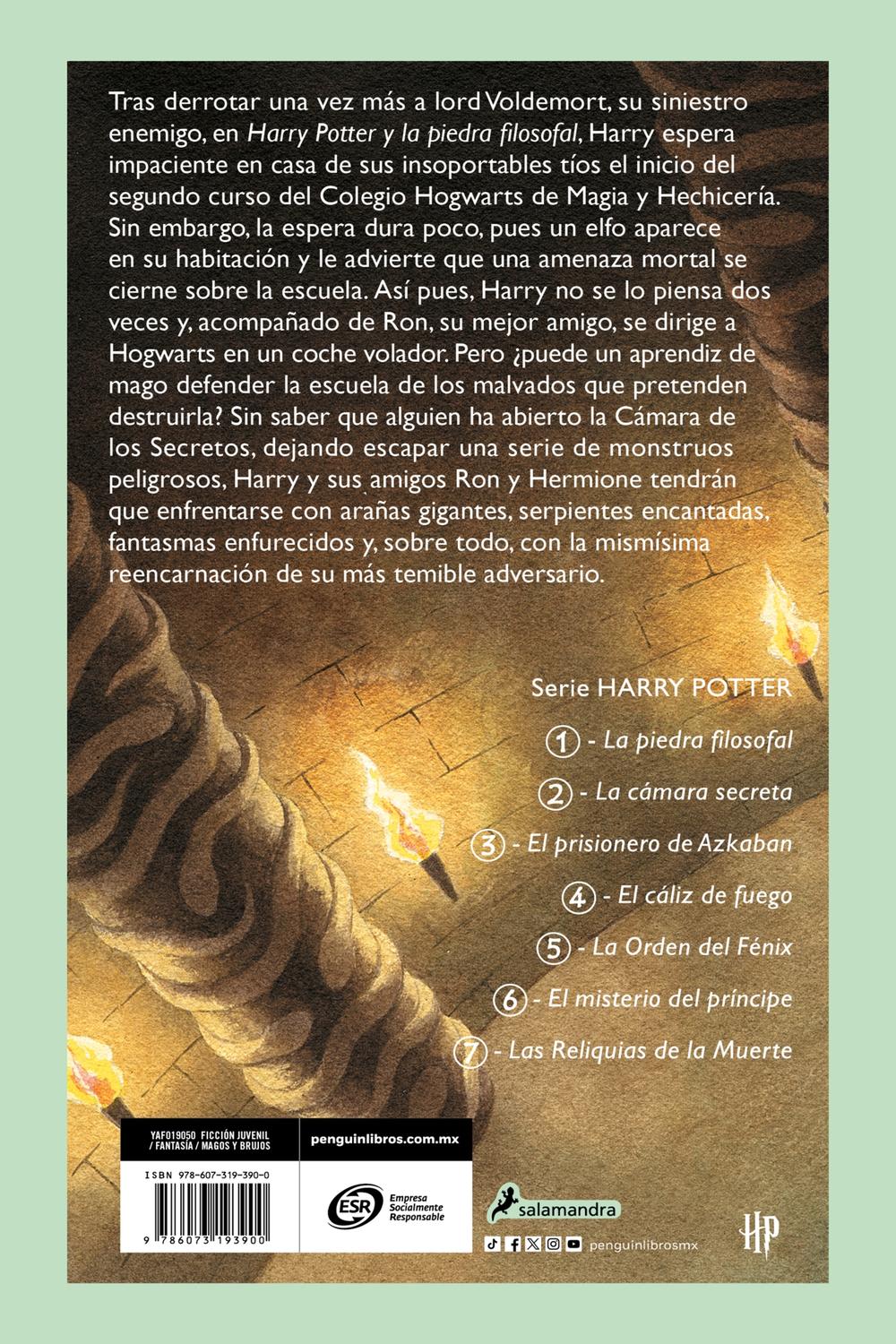 Tras derrotar una vez más a lord Voldemort, su siniestro enemigo, en Harry Potter y la piedra filosofal, Harry espera impaciente en casa de sus insoportables tíos el inicio del segundo curso del Colegio Hogwarts de Magia y Hechicería. Sin embargo, la espera dura poco, pues un elfo aparece en su habitación y le advierte que una amenaza mortal se cierne sobre la escuela. Así pues, Harry no se lo piensa dos veces y, acompañado de Ron, su mejor amigo, se dirige a Hogwarts en un coche volador. Pero ¿puede un aprendiz de mago defender la escuela de los malvados que pretenden destruirla? Sin saber que alguien ha abierto la Cámara de los Secretos, dejando escapar una serie de monstruos peligrosos, Harry y sus amigos Ron y Hermione tendrán que enfrentarse con arañas gigantes, serpientes encantadas, fantasmas enfurecidos y, sobre todo, con la mismísima reencarnación de su más temible adversario.

Serie HARRY POTTER

1 - La piedra filosofal
2 - La cámara secreta
3 - El prisionero de Azkaban
4 - El cáliz de fuego
5 - La Orden del Fénix
6 - El misterio del príncipe
7 - Las Reliquias de la Muerte

YAF019050 FICCIÓN JUVENIL / FANTASÍA / MAGOS Y BRUJOS

penguinlibros.com.mx

ISBN 978-607-319-390-0

9 786073 193900

ESR Empresa Socialmente Responsable

salamandra

penguinlibrosmx

HP